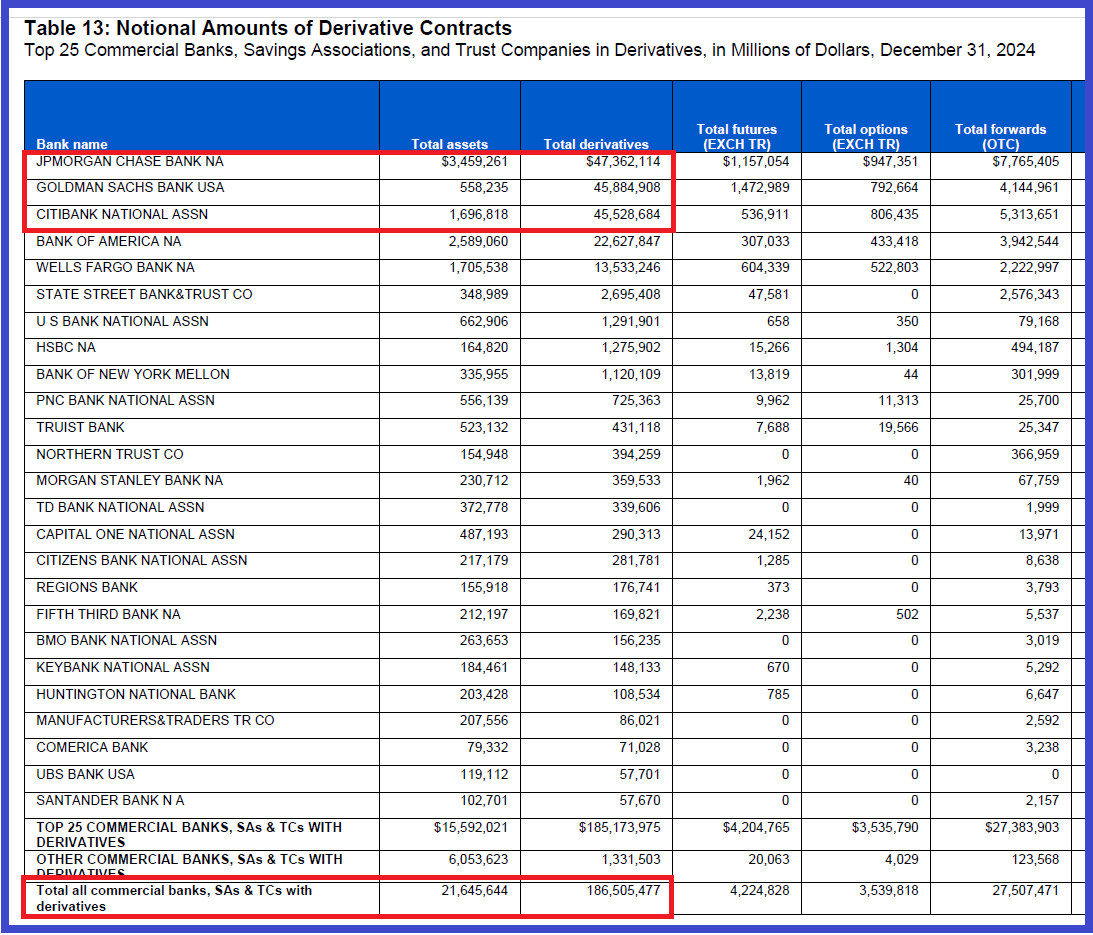 Table 13: Notional Amounts of Derivative Contracts
Top 25 Commercial Banks, Savings Associations, and Trust Companies in Derivatives, in Millions of Dollars, December 31, 2024

| Bank name | Total assets | Total derivatives | Total futures (EXCH TR) | Total options (EXCH TR) | Total forwards (OTC) |
|---|---|---|---|---|---|
| JPMORGAN CHASE BANK NA | $3,459,261 | $47,362,114 | $1,157,054 | $947,351 | $7,765,405 |
| GOLDMAN SACHS BANK USA | 558,235 | 45,884,908 | 1,472,989 | 792,664 | 4,144,961 |
| CITIBANK NATIONAL ASSN | 1,696,818 | 45,528,684 | 536,911 | 806,435 | 5,313,651 |
| BANK OF AMERICA NA | 2,589,060 | 22,627,847 | 307,033 | 433,418 | 3,942,544 |
| WELLS FARGO BANK NA | 1,705,538 | 13,533,246 | 604,339 | 522,803 | 2,222,997 |
| STATE STREET BANK&TRUST CO | 348,989 | 2,695,408 | 47,581 | 0 | 2,576,343 |
| U S BANK NATIONAL ASSN | 662,906 | 1,291,901 | 658 | 350 | 79,168 |
| HSBC NA | 164,820 | 1,275,902 | 15,266 | 1,304 | 494,187 |
| BANK OF NEW YORK MELLON | 335,955 | 1,120,109 | 13,819 | 44 | 301,999 |
| PNC BANK NATIONAL ASSN | 556,139 | 725,363 | 9,962 | 11,313 | 25,700 |
| TRUIST BANK | 523,132 | 431,118 | 7,688 | 19,566 | 25,347 |
| NORTHERN TRUST CO | 154,948 | 394,259 | 0 | 0 | 366,959 |
| MORGAN STANLEY BANK NA | 230,712 | 359,533 | 1,962 | 40 | 67,759 |
| TD BANK NATIONAL ASSN | 372,778 | 339,606 | 0 | 0 | 1,999 |
| CAPITAL ONE NATIONAL ASSN | 487,193 | 290,313 | 24,152 | 0 | 13,971 |
| CITIZENS BANK NATIONAL ASSN | 217,179 | 281,781 | 1,285 | 0 | 8,638 |
| REGIONS BANK | 155,918 | 176,741 | 373 | 0 | 3,793 |
| FIFTH THIRD BANK NA | 212,197 | 169,821 | 2,238 | 502 | 5,537 |
| BMO BANK NATIONAL ASSN | 263,653 | 156,235 | 0 | 0 | 3,019 |
| KEYBANK NATIONAL ASSN | 184,461 | 148,133 | 670 | 0 | 5,292 |
| HUNTINGTON NATIONAL BANK | 203,428 | 108,534 | 785 | 0 | 6,647 |
| MANUFACTURERS&TRADERS TR CO | 207,556 | 86,021 | 0 | 0 | 2,592 |
| COMERICA BANK | 79,332 | 71,028 | 0 | 0 | 3,238 |
| UBS BANK USA | 119,112 | 57,701 | 0 | 0 | 0 |
| SANTANDER BANK N A | 102,701 | 57,670 | 0 | 0 | 2,157 |
| TOP 25 COMMERCIAL BANKS, SAs & TCs WITH DERIVATIVES | $15,592,021 | $185,173,975 | $4,204,765 | $3,535,790 | $27,383,903 |
| OTHER COMMERCIAL BANKS, SAs & TCs WITH DERIVATIVES | 6,053,623 | 1,331,503 | 20,063 | 4,029 | 123,568 |
| Total all commercial banks, SAs & TCs with derivatives | 21,645,644 | 186,505,477 | 4,224,828 | 3,539,818 | 27,507,471 |